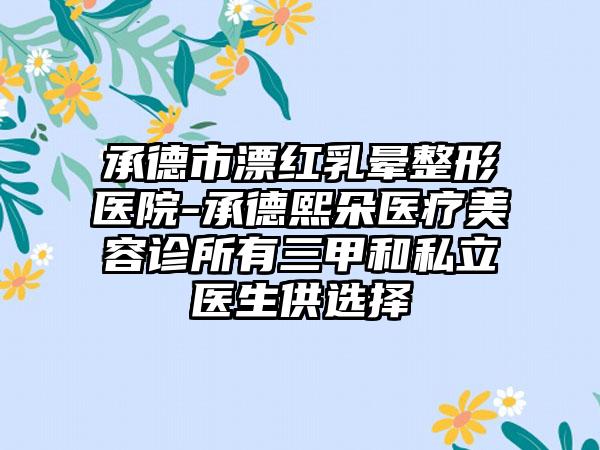 承德市漂红乳晕整形医院-承德熙朵医疗美容诊所有三甲和私立医生供选择